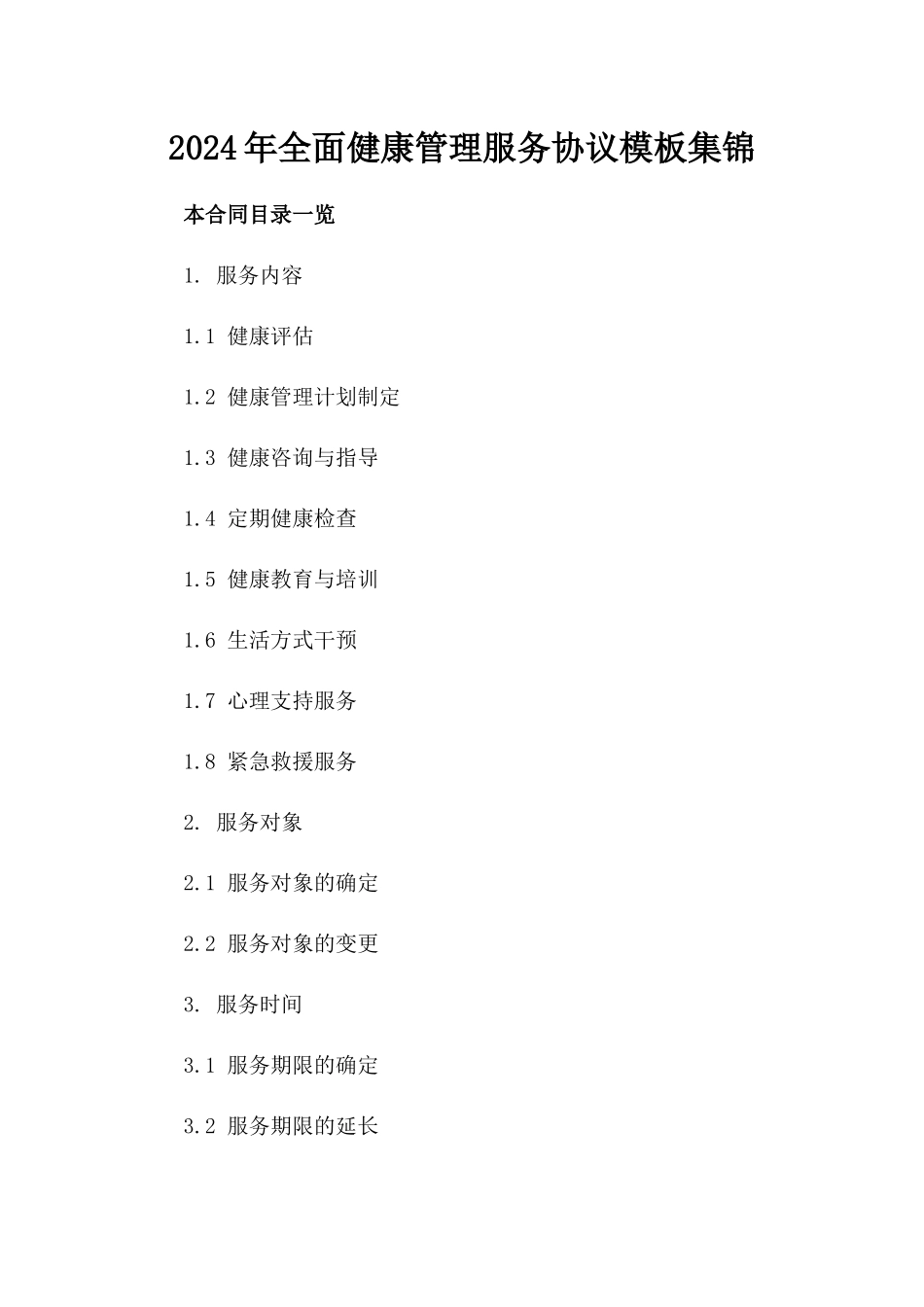 2024年全面健康管理服务协议模板集锦

本合同目录一览

1. 服务内容

1.1 健康评估

1.2 健康管理计划制定

1.3 健康咨询与指导

1.4 定期健康检查

1.5 健康教育与培训

1.6 生活方式干预

1.7 心理支持服务

1.8 紧急救援服务

2. 服务对象

2.1 服务对象的确定

2.2 服务对象的变更

3. 服务时间

3.1 服务期限的确定

3.2 服务期限的延长